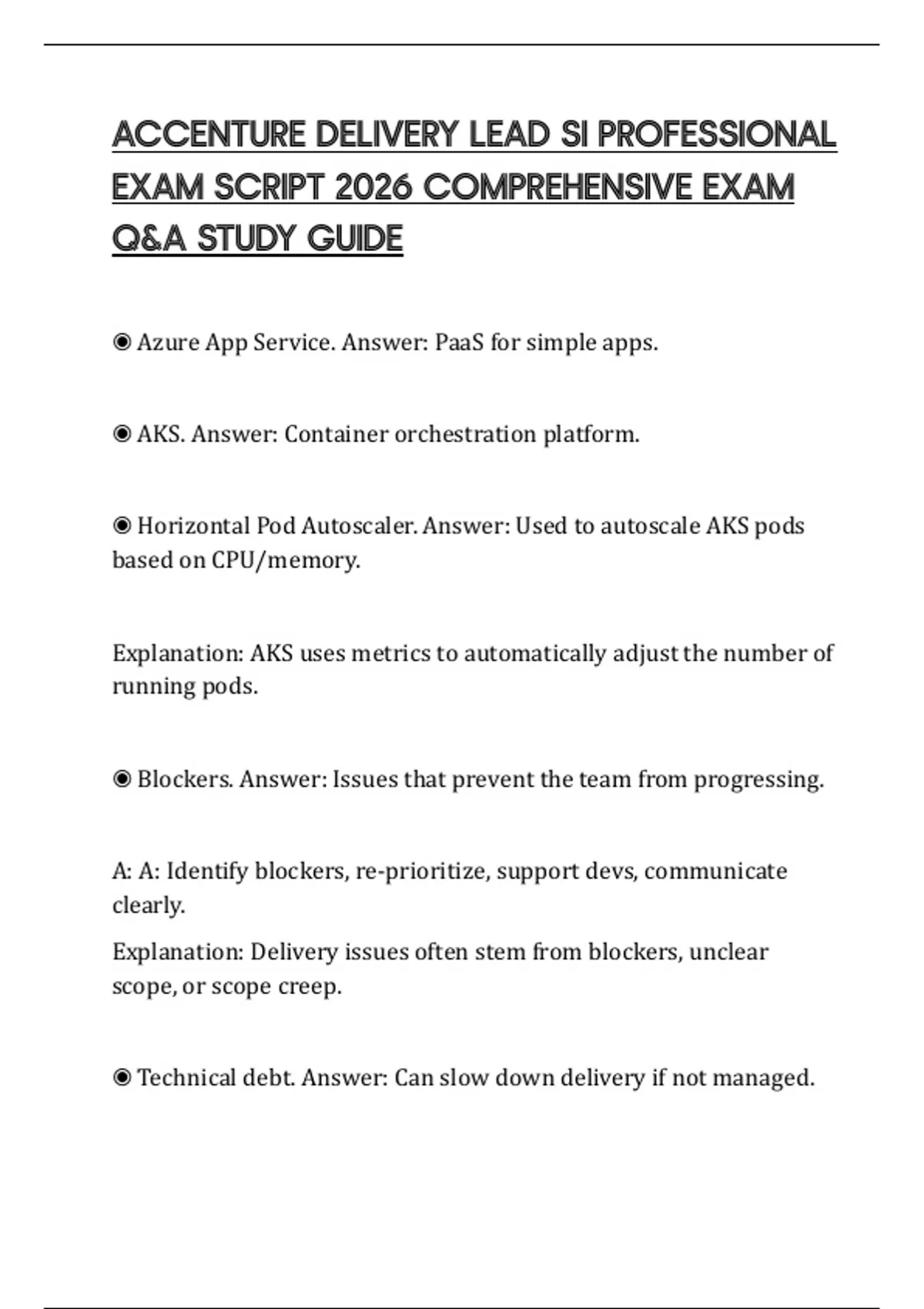 ACCENTURE DELIVERY LEAD SI PROFESSIONAL EXAM SCRIPT 2026 COMPREHENSIVE EXAM Q&A STUDY GUIDE

◉ Azure App Service. Answer: PaaS for simple apps.

◉ AKS. Answer: Container orchestration platform.

◉ Horizontal Pod Autoscaler. Answer: Used to autoscale AKS pods based on CPU/memory.

Explanation: AKS uses metrics to automatically adjust the number of running pods.

◉ Blockers. Answer: Issues that prevent the team from progressing.

A: A: Identify blockers, re-prioritize, support devs, communicate clearly.

Explanation: Delivery issues often stem from blockers, unclear scope, or scope creep.

◉ Technical debt. Answer: Can slow down delivery if not managed.